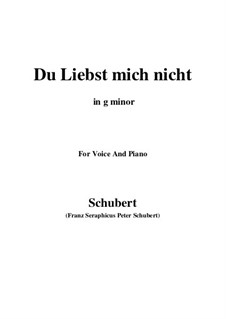 Du Liebst mich nicht

in g minor

For Voice And Piano

Schubert

(Franz Seraphicus Peter Schubert)